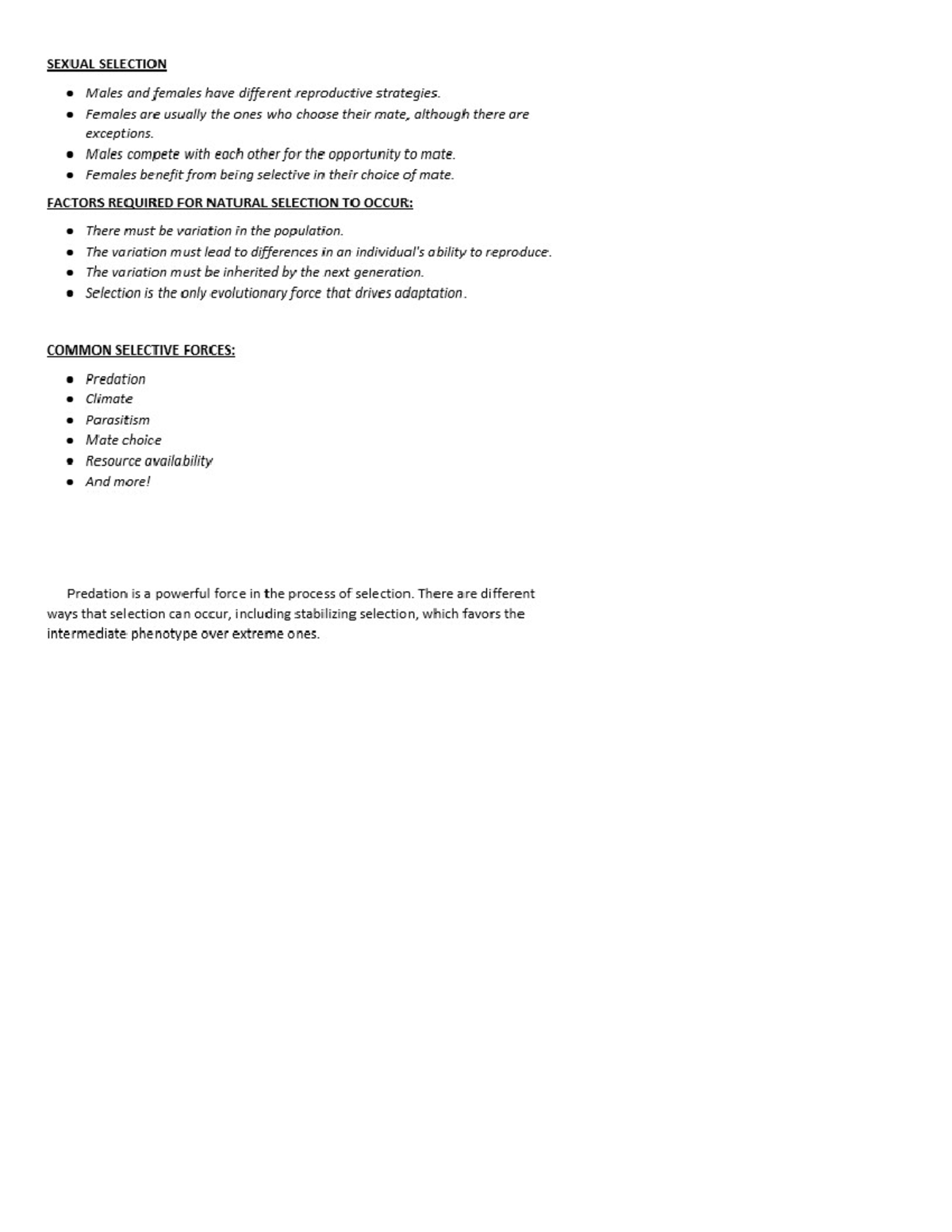 SEXUAL SELECTION

• Males and females have different reproductive strategies.
• Females are usually the ones who choose their mate, although there are exceptions.
• Males compete with each other for the opportunity to mate.
• Females benefit from being selective in their choice of mate.

FACTORS REQUIRED FOR NATURAL SELECTION TO OCCUR:

• There must be variation in the population.
• The variation must lead to differences in an individual's ability to reproduce.
• The variation must be inherited by the next generation.
• Selection is the only evolutionary force that drives adaptation.

COMMON SELECTIVE FORCES:

• Predation
• Climate
• Parasitism
• Mate choice
• Resource availability
• And more!

Predation is a powerful force in the process of selection. There are different ways that selection can occur, including stabilizing selection, which favors the intermediate phenotype over extreme ones.